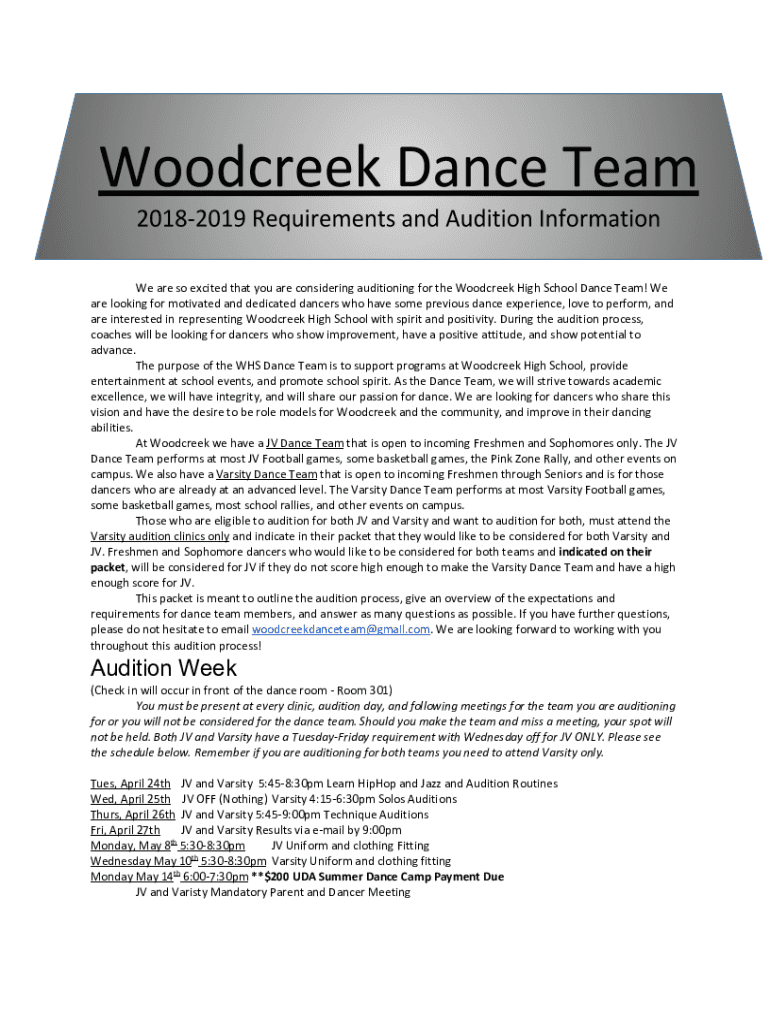 Woodcreek Dance Team

2018-2019 Requirements and Audition Information

We are so excited that you are considering auditioning for the Woodcreek High School Dance Team! We are looking for motivated and dedicated dancers who have some previous dance experience, love to perform, and are interested in representing Woodcreek High School with spirit and positivity. During the audition process, coaches will be looking for dancers who show improvement, have a positive attitude, and show potential to advance.

The purpose of the WHS Dance Team is to support programs at Woodcreek High School, provide entertainment at school events, and promote school spirit. As the Dance Team, we will strive towards academic excellence, we will have integrity, and will share our passion for dance. We are looking for dancers who share this vision and have the desire to be role models for Woodcreek and the community, and improve in their dancing abilities.

At Woodcreek we have a JV Dance Team that is open to incoming Freshmen and Sophomores only. The JV Dance Team performs at most JV Football games, some basketball games, the Pink Zone Rally, and other events on campus. We also have a Varsity Dance Team that is open to incoming Freshmen through Seniors and is for those dancers who are already at an advanced level. The Varsity Dance Team performs at most Varsity Football games, some basketball games, most school rallies, and other events on campus.

Those who are eligible to audition for both JV and Varsity and want to audition for both, must attend the Varsity audition clinics only and indicate in their packet that they would like to be considered for both Varsity and JV. Freshmen and Sophomore dancers who would like to be considered for both teams and indicated on their packet, will be considered for JV if they do not score high enough to make the Varsity Dance Team and have a high enough score for JV.

This packet is meant to outline the audition process, give an overview of the expectations and requirements for dance team members, and answer as many questions as possible. If you have further questions, please do not hesitate to email woodcreekdanceteam@gmail.com. We are looking forward to working with you throughout this audition process!

Audition Week

(Check in will occur in front of the dance room - Room 301)

You must be present at every clinic, audition day, and following meetings for the team you are auditioning for or you will not be considered for the dance team. Should you make the team and miss a meeting, your spot will not be held. Both JV and Varsity have a Tuesday-Friday requirement with Wednesday off for JV ONLY. Please see the schedule below. Remember if you are auditioning for both teams you need to attend Varsity only.

Tues, April 24th JV and Varsity 5:45-8:30pm Learn HipHop and Jazz and Audition Routines
Wed, April 25th JV OFF (Nothing) Varsity 4:15-6:30pm Solos Auditions
Thurs, April 26th JV and Varsity 5:45-9:00pm Technique Auditions
Fri, April 27th JV and Varsity Results via e-mail by 9:00pm
Monday, May 8th 5:30-8:30pm JV Uniform and clothing Fitting
Wednesday May 10th 5:30-8:30pm Varsity Uniform and clothing fitting
Monday May 14th 6:00-7:30pm **$200 UDA Summer Dance Camp Payment Due
JV and Varisty Mandatory Parent and Dancer Meeting